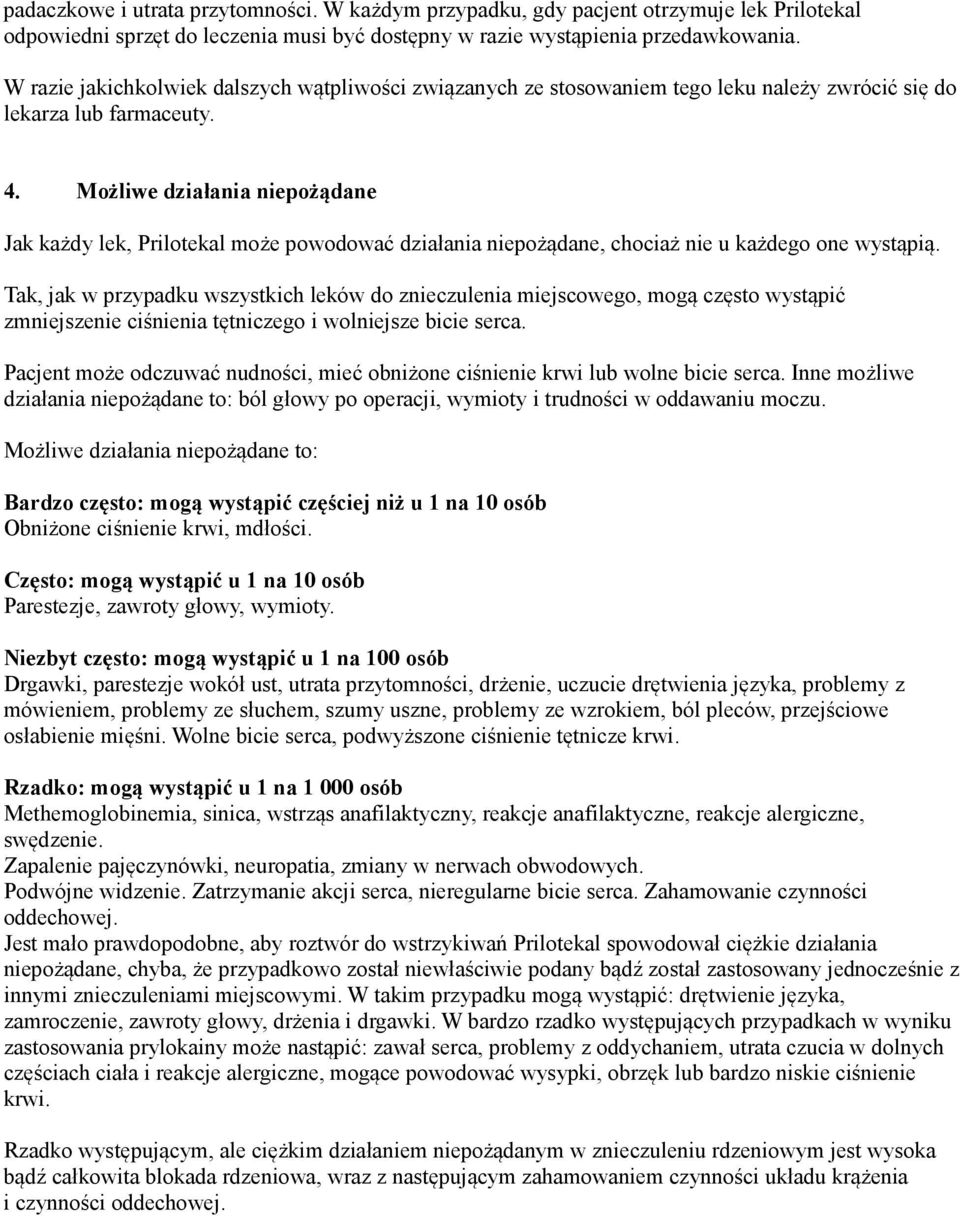 padaczkowe i utrata przytomności. W każdym przypadku, gdy pacjent otrzymuje lek Prilotekal odpowiedni sprzęt do leczenia musi być dostępny w razie wystąpienia przedawkowania.

W razie jakichkolwiek dalszych wątpliwości związanych ze stosowaniem tego leku należy zwrócić się do lekarza lub farmaceuty.

4. Możliwe działania niepożądane

Jak każdy lek, Prilotekal może powodować działania niepożądane, chociaż nie u każdego one wystąpią.

Tak, jak w przypadku wszystkich leków do znieczulenia miejscowego, mogą często wystąpić zmniejszenie ciśnienia tętniczego i wolniejsze bicie serca.

Pacjent może odczuwać nudności, mieć obniżone ciśnienie krwi lub wolne bicie serca. Inne możliwe działania niepożądane to: ból głowy po operacji, wymioty i trudności w oddawaniu moczu.

Możliwe działania niepożądane to:

Bardzo często: mogą wystąpić częściej niż u 1 na 10 osób
Obniżone ciśnienie krwi, mdłości.

Często: mogą wystąpić u 1 na 10 osób
Parestezje, zawroty głowy, wymioty.

Niezbyt często: mogą wystąpić u 1 na 100 osób
Drgawki, parestezje wokół ust, utrata przytomności, drżenie, uczucie drętwienia języka, problemy z mówieniem, problemy ze słuchem, szumy uszne, problemy ze wzrokiem, ból pleców, przejściowe osłabienie mięśni. Wolne bicie serca, podwyższone ciśnienie tętnicze krwi.

Rzadko: mogą wystąpić u 1 na 1 000 osób
Methemoglobinemia, sinica, wstrząs anafilaktyczny, reakcje anafilaktyczne, reakcje alergiczne, swędzenie.
Zapalenie pajęczynówki, neuropatia, zmiany w nerwach obwodowych.
Podwójne widzenie. Zatrzymanie akcji serca, nieregularne bicie serca. Zahamowanie czynności oddechowej.
Jest mało prawdopodobne, aby roztwór do wstrzykiwań Prilotekal spowodował ciężkie działania niepożądane, chyba, że przypadkowo został niewłaściwie podany bądź został zastosowany jednocześnie z innymi znieczuleniami miejscowymi. W takim przypadku mogą wystąpić: drętwienie języka, zamroczenie, zawroty głowy, drżenia i drgawki. W bardzo rzadko występujących przypadkach w wyniku zastosowania prylokainy może nastąpić: zawał serca, problemy z oddychaniem, utrata czucia w dolnych częściach ciała i reakcje alergiczne, mogące powodować wysypki, obrzęk lub bardzo niskie ciśnienie krwi.

Rzadko występującym, ale ciężkim działaniem niepożądanym w znieczuleniu rdzeniowym jest wysoka bądź całkowita blokada rdzeniowa, wraz z następującym zahamowaniem czynności układu krążenia i czynności oddechowej.